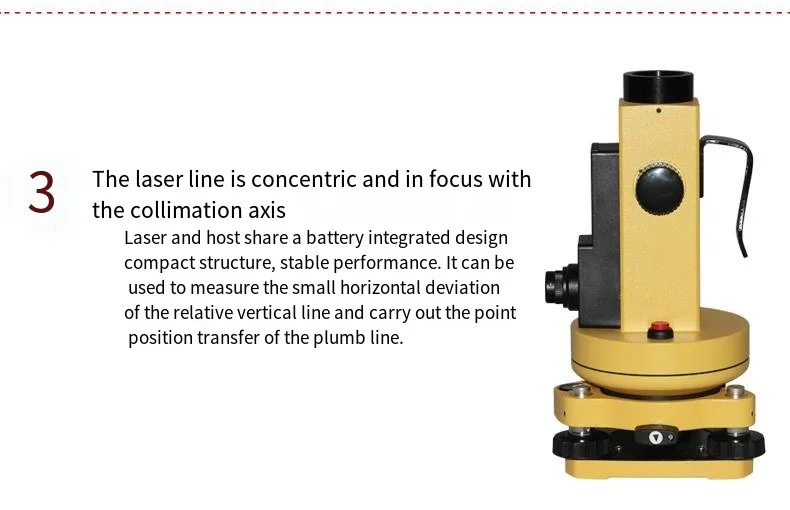 3

The laser line is concentric and in focus with the collimation axis

Laser and host share a battery integrated design compact structure, stable performance. It can be used to measure the small horizontal deviation of the relative vertical line and carry out the point position transfer of the plumb line.